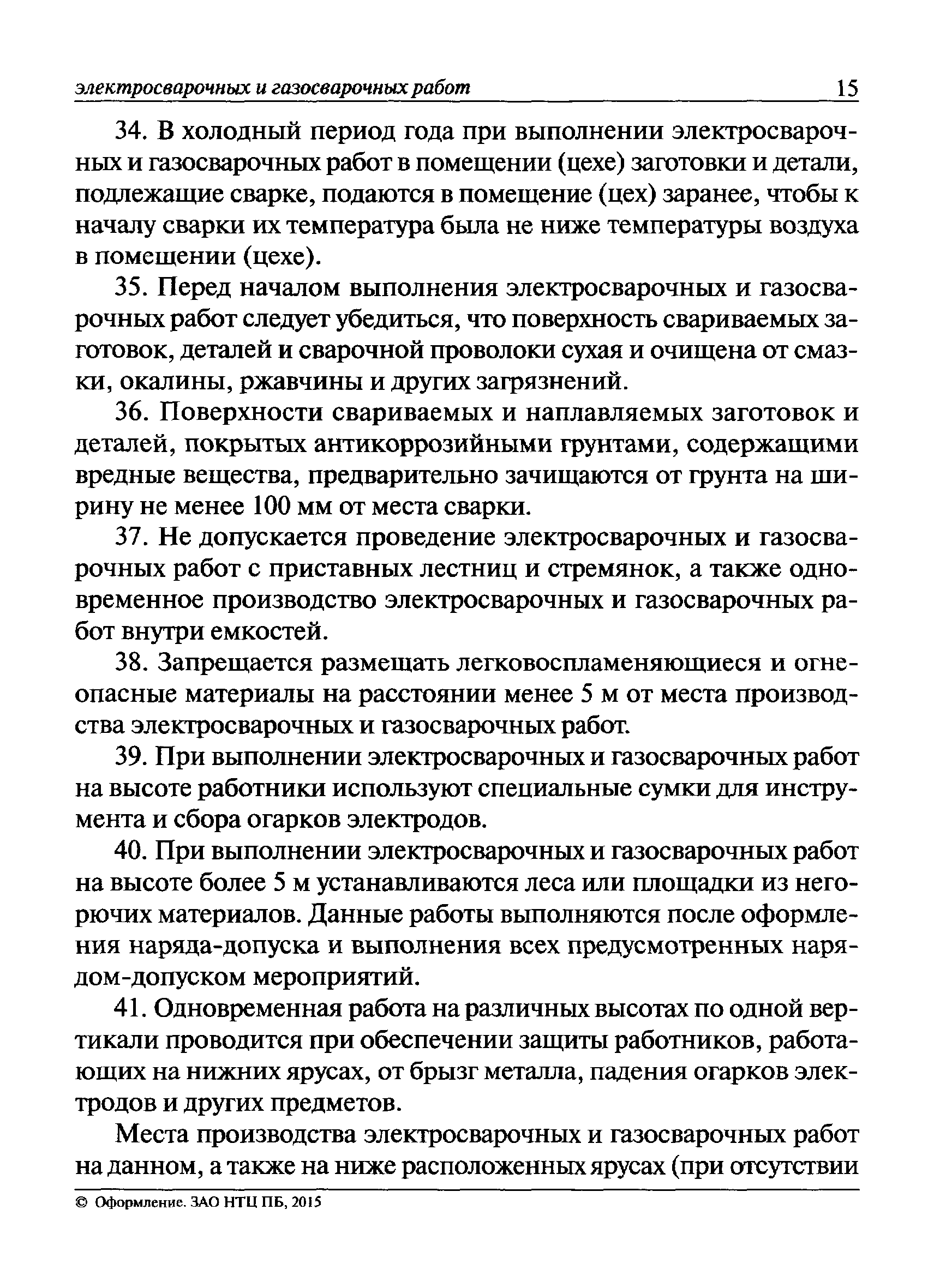 электросварочных и газосварочных работ 15

34. В холодный период года при выполнении электросварочных и газосварочных работ в помещении (цехе) заготовки и детали, подлежащие сварке, подаются в помещение (цех) заранее, чтобы к началу сварки их температура была не ниже температуры воздуха в помещении (цехе).

35. Перед началом выполнения электросварочных и газосварочных работ следует убедиться, что поверхность свариваемых заготовок, деталей и сварочной проволоки сухая и очищена от смазки, окалины, ржавчины и других загрязнений.

36. Поверхности свариваемых и наплавляемых заготовок и деталей, покрытых антикоррозийными грунтами, содержащими вредные вещества, предварительно зачищаются от грунта на ширину не менее 100 мм от места сварки.

37. Не допускается проведение электросварочных и газосварочных работ с приставных лестниц и стремянок, а также одновременное производство электросварочных и газосварочных работ внутри емкостей.

38. Запрещается размещать легковоспламеняющиеся и огнеопасные материалы на расстоянии менее 5 м от места производства электросварочных и газосварочных работ.

39. При выполнении электросварочных и газосварочных работ на высоте работники используют специальные сумки для инструмента и сбора огарков электродов.

40. При выполнении электросварочных и газосварочных работ на высоте более 5 м устанавливаются леса или площадки из негорючих материалов. Данные работы выполняются после оформления наряда-допуска и выполнения всех предусмотренных нарядом-допуском мероприятий.

41. Одновременная работа на различных высотах по одной вертикали проводится при обеспечении защиты работников, работающих на нижних ярусах, от брызг металла, падения огарков электродов и других предметов.

Места производства электросварочных и газосварочных работ на данном, а также на ниже расположенных ярусах (при отсутствии

© Оформление. ЗАО НТЦ ПБ, 2015